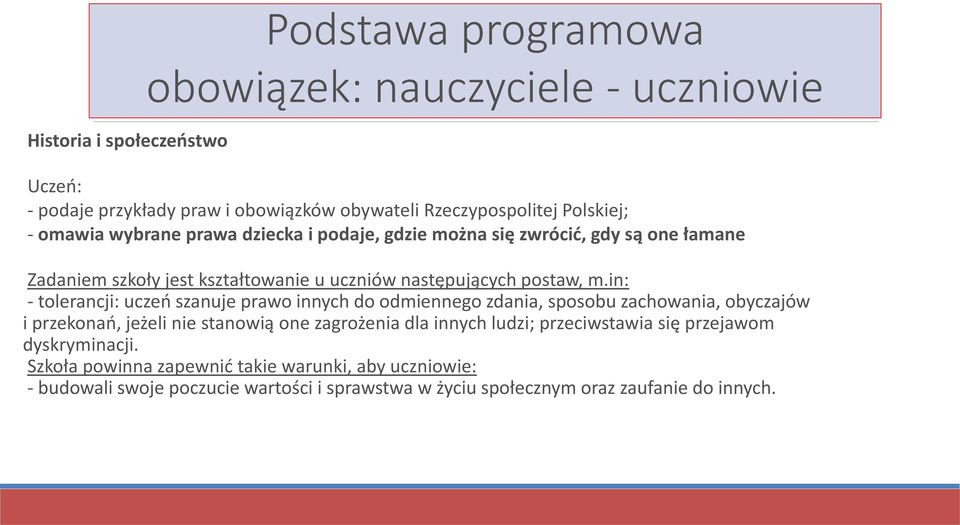 Podstawa programowa
obowiązek: nauczyciele - uczniowie

Historia i społeczeństwo

Uczeń:
- podaje przykłady praw i obowiązków obywateli Rzeczypospolitej Polskiej;
- omawia wybrane prawa dziecka i podaje, gdzie można się zwrócić, gdy są one łamane

Zadaniem szkoły jest kształtowanie u uczniów następujących postaw, m.in:
- tolerancji: uczeń szanuje prawo innych do odmiennego zdania, sposobu zachowania, obyczajów i przekonań, jeżeli nie stanowią one zagrożenia dla innych ludzi; przeciwstawia się przejawom dyskryminacji.
Szkoła powinna zapewnić takie warunki, aby uczniowie:
- budowali swoje poczucie wartości i sprawstwa w życiu społecznym oraz zaufanie do innych.